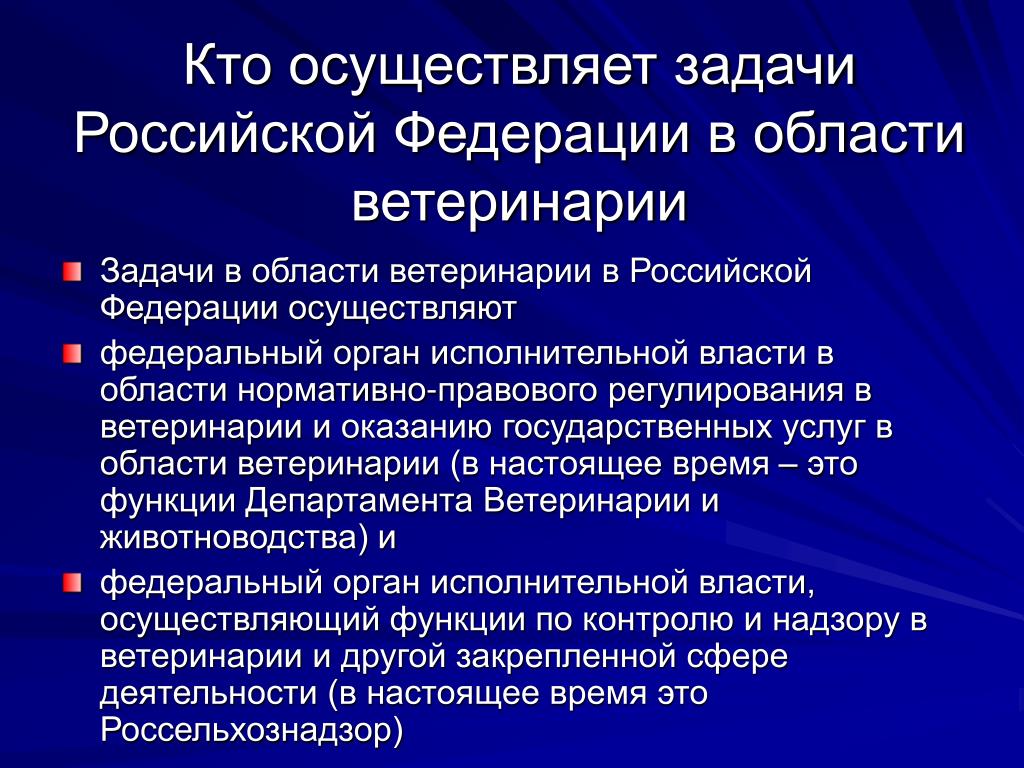 Кто осуществляет задачи Российской Федерации в области ветеринарии

Задачи в области ветеринарии в Российской Федерации осуществляют

федеральный орган исполнительной власти в области нормативно-правового регулирования в ветеринарии и оказанию государственных услуг в области ветеринарии (в настоящее время – это функции Департамента Ветеринарии и животноводства) и

федеральный орган исполнительной власти, осуществляющий функции по контролю и надзору в ветеринарии и другой закрепленной сфере деятельности (в настоящее время это Россельхознадзор)